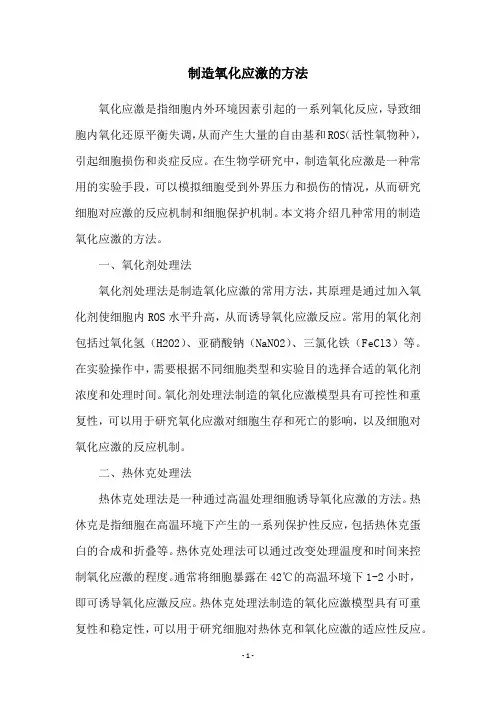 制造氧化应激的方法

氧化应激是指细胞内外环境因素引起的一系列氧化反应，导致细胞内氧化还原平衡失调，从而产生大量的自由基和ROS（活性氧物种），引起细胞损伤和炎症反应。在生物学研究中，制造氧化应激是一种常用的实验手段，可以模拟细胞受到外界压力和损伤的情况，从而研究细胞对应激的反应机制和细胞保护机制。本文将介绍几种常用的制造氧化应激的方法。

一、氧化剂处理法

氧化剂处理法是制造氧化应激的常用方法，其原理是通过加入氧化剂使细胞内ROS水平升高，从而诱导氧化应激反应。常用的氧化剂包括过氧化氢（H2O2）、亚硝酸钠（NaNO2）、三氯化铁（FeCl3）等。在实验操作中，需要根据不同细胞类型和实验目的选择合适的氧化剂浓度和处理时间。氧化剂处理法制造的氧化应激模型具有可控性和重复性，可以用于研究氧化应激对细胞生存和死亡的影响，以及细胞对氧化应激的反应机制。

二、热休克处理法

热休克处理法是一种通过高温处理细胞诱导氧化应激的方法。热休克是指细胞在高温环境下产生的一系列保护性反应，包括热休克蛋白的合成和折叠等。热休克处理法可以通过改变处理温度和时间来控制氧化应激的程度。通常将细胞暴露在42℃的高温环境下1-2小时，即可诱导氧化应激反应。热休克处理法制造的氧化应激模型具有可重复性和稳定性，可以用于研究细胞对热休克和氧化应激的适应性反应。

- 1 -